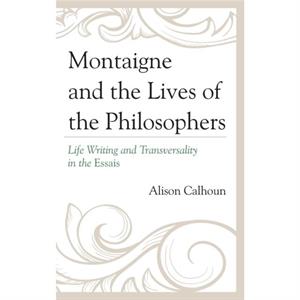 Montaigne and the Lives of the Philosophers

Life Writing and Transversality in the Essais

Alison Calhoun